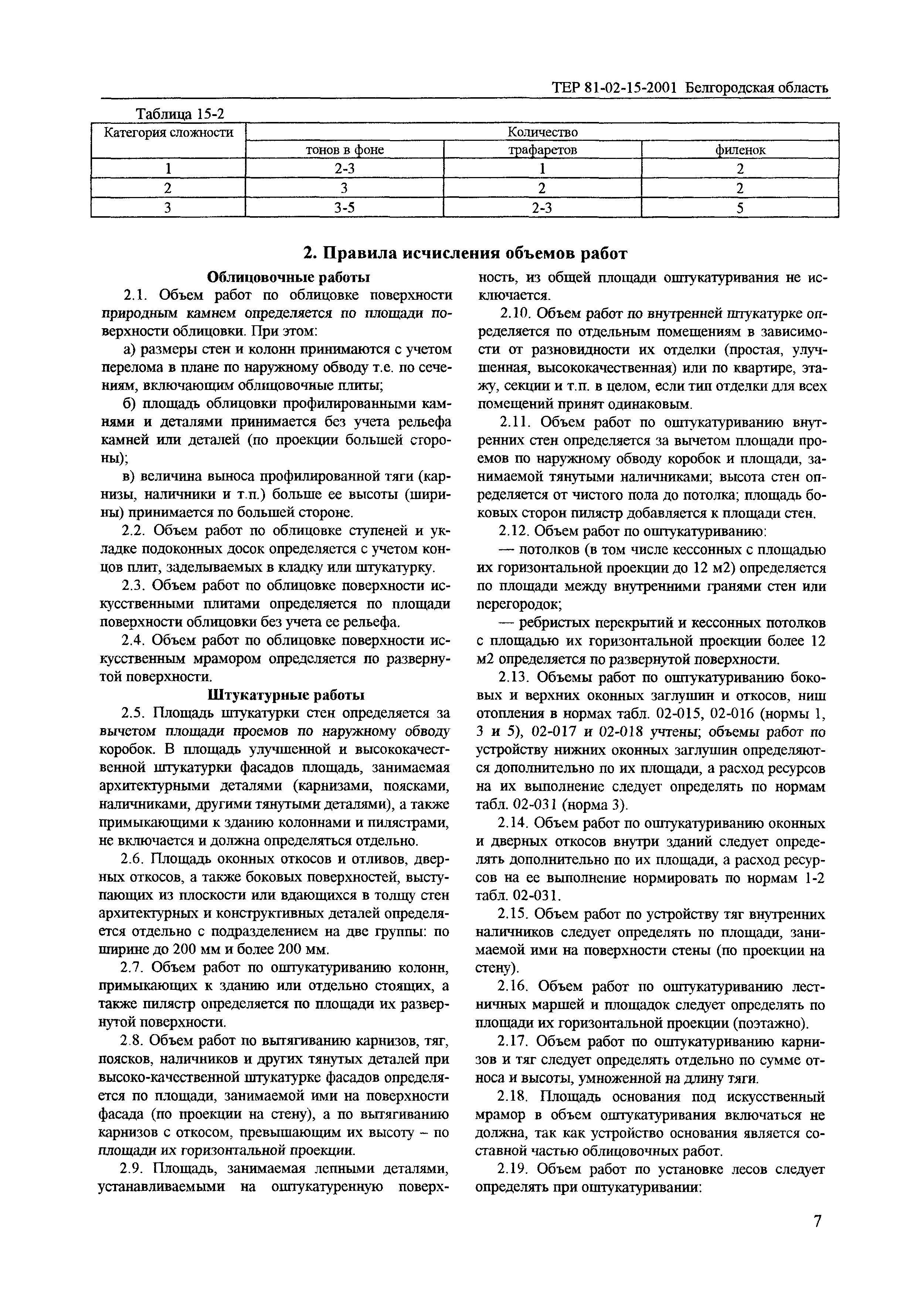 ТЕР 81-02-15-2001 Белгородская область

Таблица 15-2

| Категория сложности | Количество | | |
|---|---|---|---|
| | тонов в фоне | трафаретов | филенок |
| 1 | 2-3 | 1 | 2 |
| 2 | 3 | 2 | 2 |
| 3 | 3-5 | 2-3 | 5 |

2. Правила исчисления объемов работ

Облицовочные работы

2.1. Объем работ по облицовке поверхности природным камнем определяется по площади поверхности облицовки. При этом:

а) размеры стен и колонн принимаются с учетом перелома в плане по наружному обводу т.е. по сечениям, включающим облицовочные плиты;

б) площадь облицовки профилированными камнями и деталями принимается без учета рельефа камней или деталей (по проекции большей стороны);

в) величина выноса профилированной тяги (карнизы, наличники и т.п.) больше ее высоты (ширины) принимается по большей стороне.

2.2. Объем работ по облицовке ступеней и укладке подоконных досок определяется с учетом концов плит, заделываемых в кладку или штукатурку.

2.3. Объем работ по облицовке поверхности искусственными плитами определяется по площади поверхности облицовки без учета ее рельефа.

2.4. Объем работ по облицовке поверхности искусственным мрамором определяется по развернутой поверхности.

Штукатурные работы

2.5. Площадь штукатурки стен определяется за вычетом площади проемов по наружному обводу коробок. В площадь улучшенной и высококачественной штукатурки фасадов площадь, занимаемая архитектурными деталями (карнизами, поясками, наличниками, другими тянутыми деталями), а также примыкающими к зданию колоннами и пилястрами, не включается и должна определяться отдельно.

2.6. Площадь оконных откосов и отливов, дверных откосов, а также боковых поверхностей, выступающих из плоскости или вдающихся в толщу стен архитектурных и конструктивных деталей определяется отдельно с подразделением на две группы: по ширине до 200 мм и более 200 мм.

2.7. Объем работ по оштукатуриванию колонн, примыкающих к зданию или отдельно стоящих, а также пилястр определяется по площади их развернутой поверхности.

2.8. Объем работ по вытягиванию карнизов, тяг, поясков, наличников и других тянутых деталей при высоко-качественной штукатурке фасадов определяется по площади, занимаемой ими на поверхности фасада (по проекции на стену), а по вытягиванию карнизов с откосом, превышающим их высоту – по площади их горизонтальной проекции.

2.9. Площадь, занимаемая лепными деталями, устанавливаемыми на оштукатуренную поверхность, из общей площади оштукатуривания не исключается.

2.10. Объем работ по внутренней штукатурке определяется по отдельным помещениям в зависимости от разновидности их отделки (простая, улучшенная, высококачественная) или по квартире, этажу, секции и т.п. в целом, если тип отделки для всех помещений принят одинаковым.

2.11. Объем работ по оштукатуриванию внутренних стен определяется за вычетом площади проемов по наружному обводу коробок и площади, занимаемой тянутыми наличниками; высота стен определяется от чистого пола до потолка; площадь боковых сторон пилястр добавляется к площади стен.

2.12. Объем работ по оштукатуриванию:

— потолков (в том числе кессонных с площадью их горизонтальной проекции до 12 м2) определяется по площади между внутренними гранями стен или перегородок;

— ребристых перекрытий и кессонных потолков с площадью их горизонтальной проекции более 12 м2 определяется по развернутой поверхности.

2.13. Объемы работ по оштукатуриванию боковых и верхних оконных заглушин и откосов, ниш отопления в нормах табл. 02-015, 02-016 (нормы 1, 3 и 5), 02-017 и 02-018 учтены; объемы работ по устройству нижних оконных заглушин определяются дополнительно по их площади, а расход ресурсов на их выполнение следует определять по нормам табл. 02-031 (норма 3).

2.14. Объем работ по оштукатуриванию оконных и дверных откосов внутри зданий следует определять дополнительно по их площади, а расход ресурсов на ее выполнение нормировать по нормам 1-2 табл. 02-031.

2.15. Объем работ по устройству тяг внутренних наличников следует определять по площади, занимаемой ими на поверхности стены (по проекции на стену).

2.16. Объем работ по оштукатуриванию лестничных маршей и площадок следует определять по площади их горизонтальной проекции (поэтажно).

2.17. Объем работ по оштукатуриванию карнизов и тяг следует определять отдельно по сумме относа и высоты, умноженной на длину тяги.

2.18. Площадь основания под искусственный мрамор в объем оштукатуривания включаться не должна, так как устройство основания является составной частью облицовочных работ.

2.19. Объем работ по установке лесов следует определять при оштукатуривании:

7